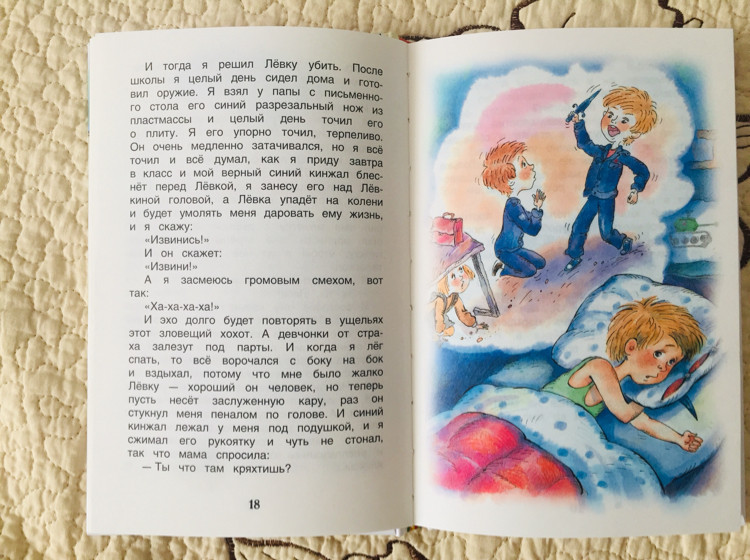 И тогда я решил Лёвку убить. После школы я целый день сидел дома и готовил оружие. Я взял у папы с письменного стола его синий разрезальный нож из пластмассы и целый день точил его о плиту. Я его упорно точил, терпеливо. Он очень медленно затачивался, но я всё точил и всё думал, как я приду завтра в класс и мой верный синий кинжал блеснёт перед Лёвкой, я занесу его над Лёвкиной головой, а Лёвка упадёт на колени и будет умолять меня даровать ему жизнь, и я скажу:

«Извинись!»

И он скажет:

«Извини!»

А я засмеюсь громовым смехом, вот так:

«Ха-ха-ха-ха!»

И эхо долго будет повторять в ущельях этот зловещий хохот. А девчонки от страха залезут под парты. И когда я лёг спать, то всё ворочался с боку на бок и вздыхал, потому что мне было жалко Лёвку — хороший он человек, но теперь пусть несёт заслуженную кару, раз он стукнул меня пеналом по голове. И синий кинжал лежал у меня под подушкой, и я сжимал его рукоятку и чуть не стонал, так что мама спросила:

— Ты что там кряхтишь?

18